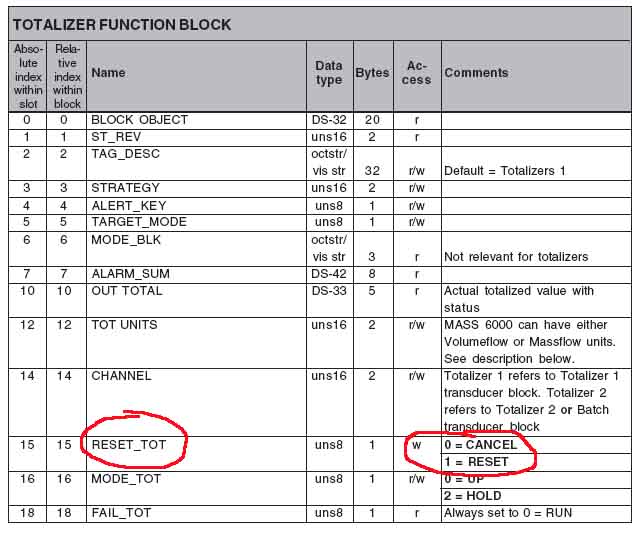 TOTALIZER FUNCTION BLOCK

| Absolute index within slot | Relative index within block | Name | Data type | Bytes | Access | Comments |
|---|---|---|---|---|---|---|
| 0 | 0 | BLOCK OBJECT | DS-32 | 20 | r | |
| 1 | 1 | ST_REV | uns16 | 2 | r | |
| 2 | 2 | TAG_DESC | octstr/ vis str | 32 | r/w | Default = Totalizers 1 |
| 3 | 3 | STRATEGY | uns16 | 2 | r/w | |
| 4 | 4 | ALERT_KEY | uns8 | 1 | r/w | |
| 5 | 5 | TARGET_MODE | uns8 | 1 | r/w | |
| 6 | 6 | MODE_BLK | octstr/ vis str | 3 | r | Not relevant for totalizers |
| 7 | 7 | ALARM_SUM | DS-42 | 8 | r | |
| 10 | 10 | OUT TOTAL | DS-33 | 5 | r | Actual totalized value with status |
| 12 | 12 | TOT UNITS | uns16 | 2 | r/w | MASS 6000 can have either Volumeflow or Massflow units. See description below. |
| 14 | 14 | CHANNEL | uns16 | 2 | r/w | Totalizer 1 refers to Totalizer 1 transducer block. Totalizer 2 refers to Totalizer 2 or Batch transducer block |
| 15 | 15 | RESET_TOT | uns8 | 1 | w | 0 = CANCEL |
| | | | | | | 1 = RESET |
| 16 | 16 | MODE_TOT | uns8 | 1 | r/w | 0 = UP |
| | | | | | | 2 = HOLD |
| 18 | 18 | FAIL_TOT | uns8 | 1 | r | Always set to 0 = RUN |